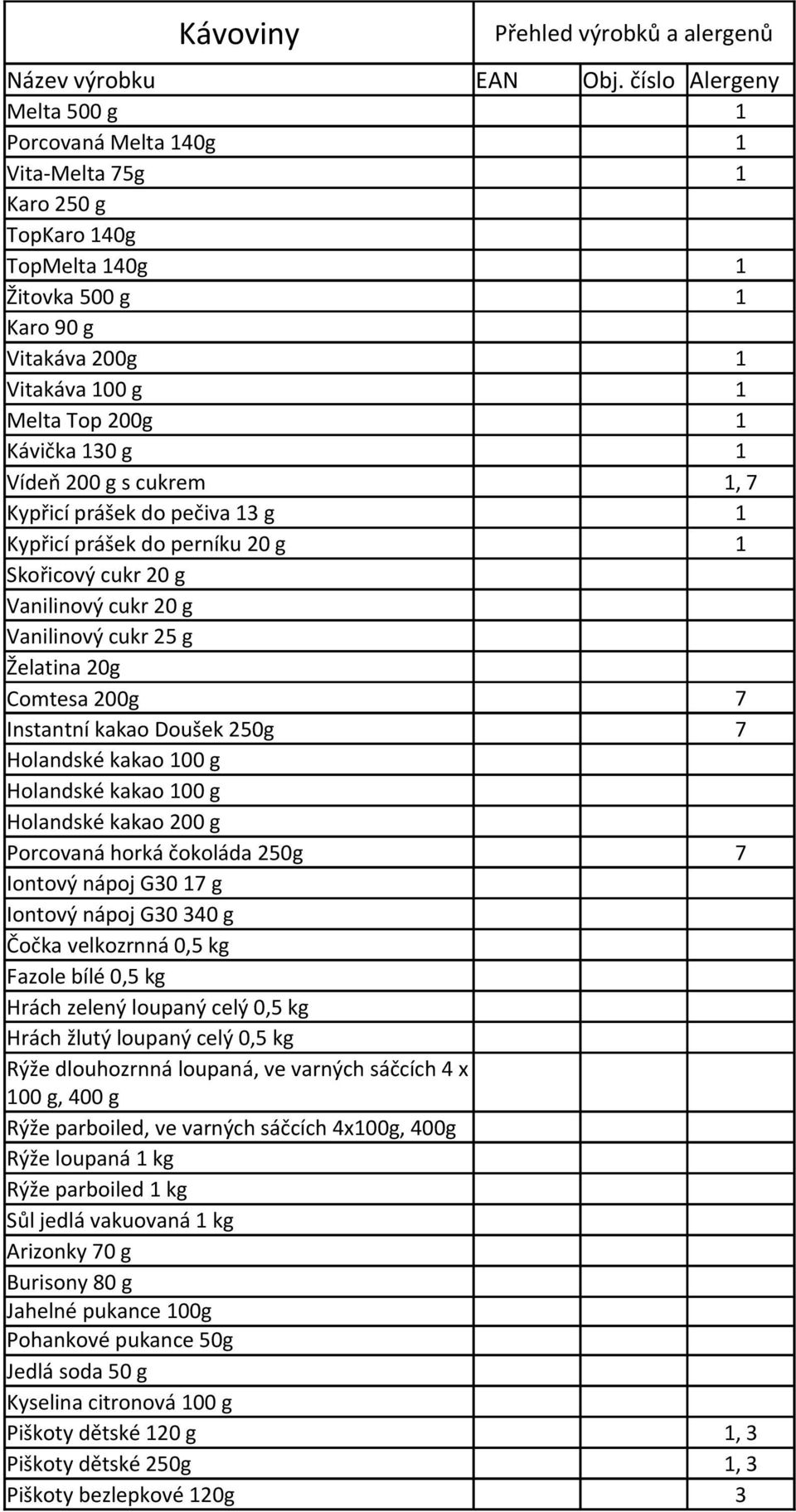 | Kávoviny | Přehled výrobků a alergenů | | |
|---|---|---|---|
| Název výrobku | EAN | Obj. číslo | Alergeny |
| Melta 500 g | | | 1 |
| Porcovaná Melta 140g | | | 1 |
| Vita-Melta 75g | | | 1 |
| Karo 250 g | | | |
| TopKaro 140g | | | |
| TopMelta 140g | | | 1 |
| Žitovka 500 g | | | 1 |
| Karo 90 g | | | |
| Vitakáva 200g | | | 1 |
| Vitakáva 100 g | | | 1 |
| Melta Top 200g | | | 1 |
| Kávička 130 g | | | 1 |
| Vídeň 200 g s cukrem | | | 1, 7 |
| Kypřicí prášek do pečiva 13 g | | | 1 |
| Kypřicí prášek do perníku 20 g | | | 1 |
| Skořicový cukr 20 g | | | |
| Vanilinový cukr 20 g | | | |
| Vanilinový cukr 25 g | | | |
| Želatina 20g | | | |
| Comtesa 200g | | | 7 |
| Instantní kakao Doušek 250g | | | 7 |
| Holandské kakao 100 g | | | |
| Holandské kakao 100 g | | | |
| Holandské kakao 200 g | | | |
| Porcovaná horká čokoláda 250g | | | 7 |
| Iontový nápoj G30 17 g | | | |
| Iontový nápoj G30 340 g | | | |
| Čočka velkozrnná 0,5 kg | | | |
| Fazole bílé 0,5 kg | | | |
| Hrách zelený loupaný celý 0,5 kg | | | |
| Hrách žlutý loupaný celý 0,5 kg | | | |
| Rýže dlouhozrnná loupaná, ve varných sáčcích 4 x 100 g, 400 g | | | |
| Rýže parboiled, ve varných sáčcích 4x100g, 400g | | | |
| Rýže loupaná 1 kg | | | |
| Rýže parboiled 1 kg | | | |
| Sůl jedlá vakuovaná 1 kg | | | |
| Arizonky 70 g | | | |
| Burisony 80 g | | | |
| Jahelné pukance 100g | | | |
| Pohankové pukance 50g | | | |
| Jedlá soda 50 g | | | |
| Kyselina citronová 100 g | | | |
| Piškoty dětské 120 g | | | 1, 3 |
| Piškoty dětské 250g | | | 1, 3 |
| Piškoty bezlepkové 120g | | | 3 |